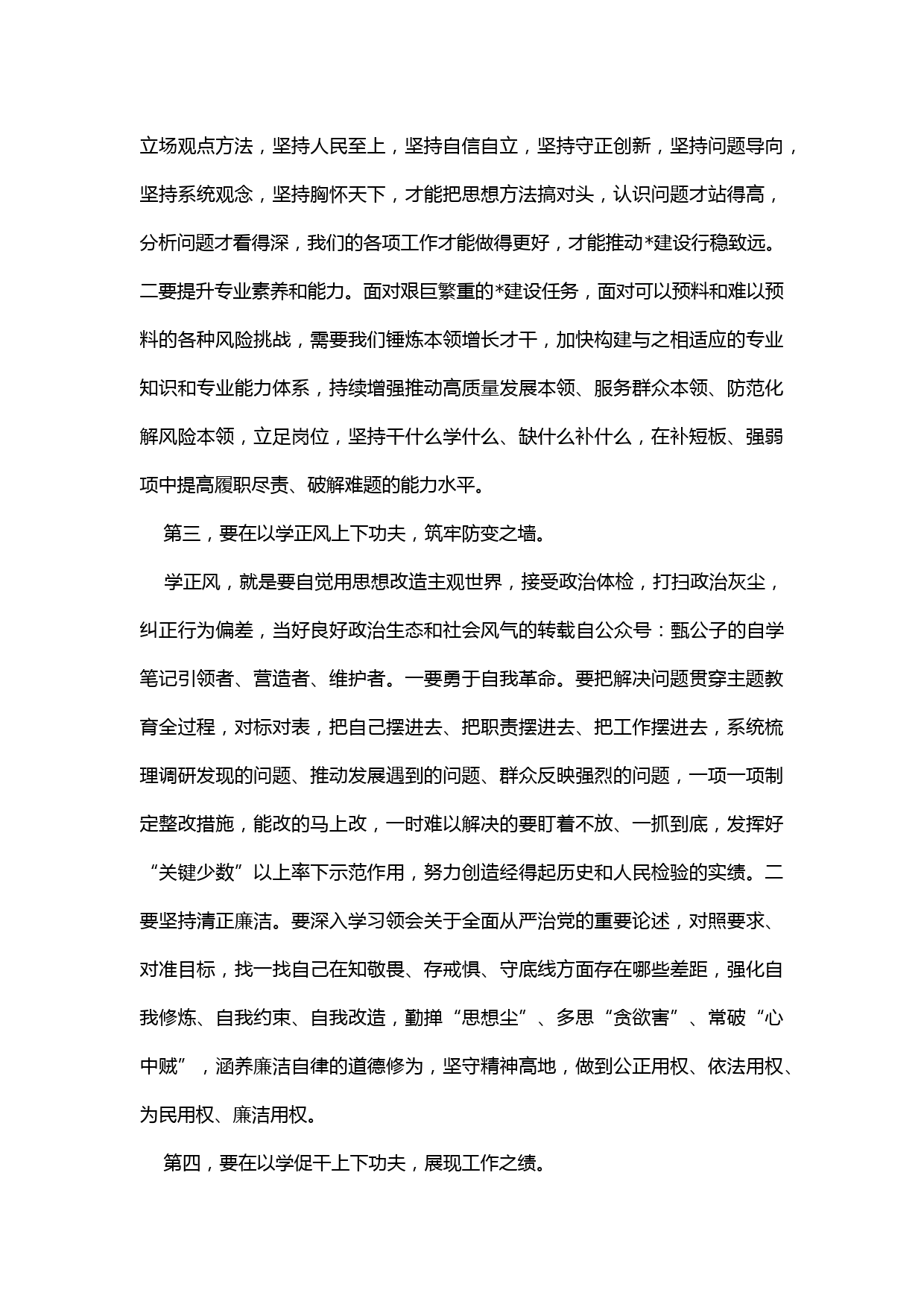 立场观点方法，坚持人民至上，坚持自信自立，坚持守正创新，坚持问题导向，坚持系统观念，坚持胸怀天下，才能把思想方法搞对头，认识问题才站得高，分析问题才看得深，我们的各项工作才能做得更好，才能推动*建设行稳致远。二要提升专业素养和能力。面对艰巨繁重的*建设任务，面对可以预料和难以预料的各种风险挑战，需要我们锤炼本领增长才干，加快构建与之相适应的专业知识和专业能力体系，持续增强推动高质量发展本领、服务群众本领、防范化解风险本领，立足岗位，坚持干什么学什么、缺什么补什么，在补短板、强弱项中提高履职尽责、破解难题的能力水平。

第三，要在以学正风上下功夫，筑牢防变之墙。

学正风，就是要自觉用思想改造主观世界，接受政治体检，打扫政治灰尘，纠正行为偏差，当好良好政治生态和社会风气的转载自公众号：甄公子的自学笔记引领者、营造者、维护者。一要勇于自我革命。要把解决问题贯穿主题教育全过程，对标对表，把自己摆进去、把职责摆进去、把工作摆进去，系统梳理调研发现的问题、推动发展遇到的问题、群众反映强烈的问题，一项一项制定整改措施，能改的马上改，一时难以解决的要盯着不放、一抓到底，发挥好“关键少数”以上率下示范作用，努力创造经得起历史和人民检验的实绩。二要坚持清正廉洁。要深入学习领会关于全面从严治党的重要论述，对照要求、对准目标，找一找自己在知敬畏、存戒惧、守底线方面存在哪些差距，强化自我修炼、自我约束、自我改造，勤掸“思想尘”、多思“贪欲害”、常破“心中贼”，涵养廉洁自律的道德修为，坚守精神高地，做到公正用权、依法用权、为民用权、廉洁用权。

第四，要在以学促干上下功夫，展现工作之绩。